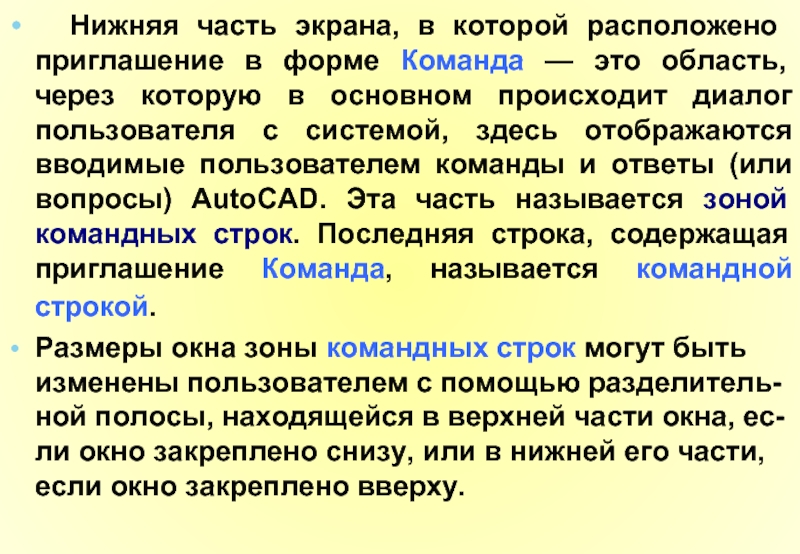 • Нижняя часть экрана, в которой расположено приглашение в форме Команда — это область, через которую в основном происходит диалог пользователя с системой, здесь отображаются вводимые пользователем команды и ответы (или вопросы) AutoCAD. Эта часть называется зоной командных строк. Последняя строка, содержащая приглашение Команда, называется командной строкой.

• Размеры окна зоны командных строк могут быть изменены пользователем с помощью разделительной полосы, находящейся в верхней части окна, если окно закреплено снизу, или в нижней его части, если окно закреплено вверху.